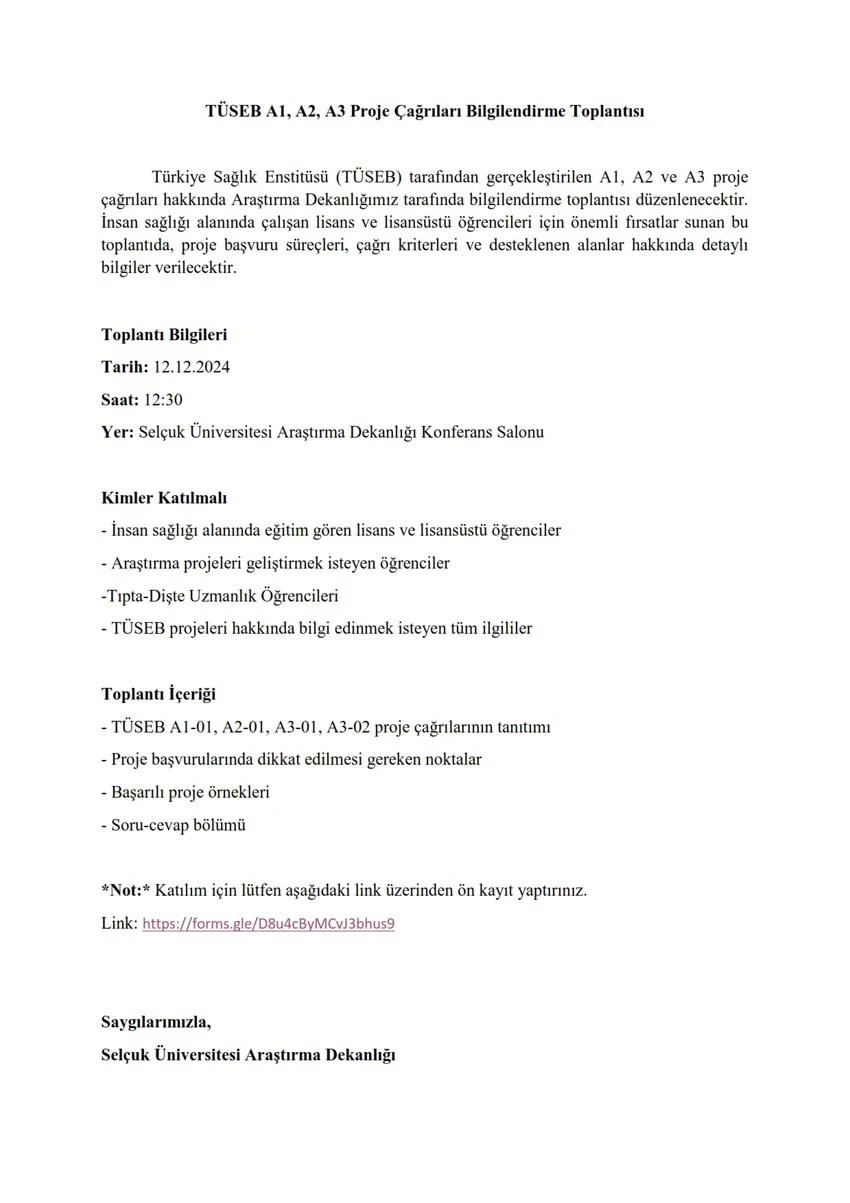 TÜSEB A1, A2, A3 Proje Çağrıları Bilgilendirme Toplantısı

Türkiye Sağlık Enstitüsü (TÜSEB) tarafından gerçekleştirilen A1, A2 ve A3 proje çağrıları hakkında Araştırma Dekanlığımız tarafında bilgilendirme toplantısı düzenlenecektir. İnsan sağlığı alanında çalışan lisans ve lisansüstü öğrencileri için önemli fırsatlar sunan bu toplantıda, proje başvuru süreçleri, çağrı kriterleri ve desteklenen alanlar hakkında detaylı bilgiler verilecektir.

Toplantı Bilgileri

Tarih: 12.12.2024

Saat: 12:30

Yer: Selçuk Üniversitesi Araştırma Dekanlığı Konferans Salonu

Kimler Katılmalı

- İnsan sağlığı alanında eğitim gören lisans ve lisansüstü öğrenciler

- Araştırma projeleri geliştirmek isteyen öğrenciler

-Tıpta-Dişte Uzmanlık Öğrencileri

- TÜSEB projeleri hakkında bilgi edinmek isteyen tüm ilgililer

Toplantı İçeriği

- TÜSEB A1-01, A2-01, A3-01, A3-02 proje çağrılarının tanıtımı

- Proje başvurularında dikkat edilmesi gereken noktalar

- Başarılı proje örnekleri

- Soru-cevap bölümü

*Not:* Katılım için lütfen aşağıdaki link üzerinden ön kayıt yaptırınız.

Link: https://forms.gle/D8u4cByMCvJ3bhus9

Saygılarımızla,

Selçuk Üniversitesi Araştırma Dekanlığı